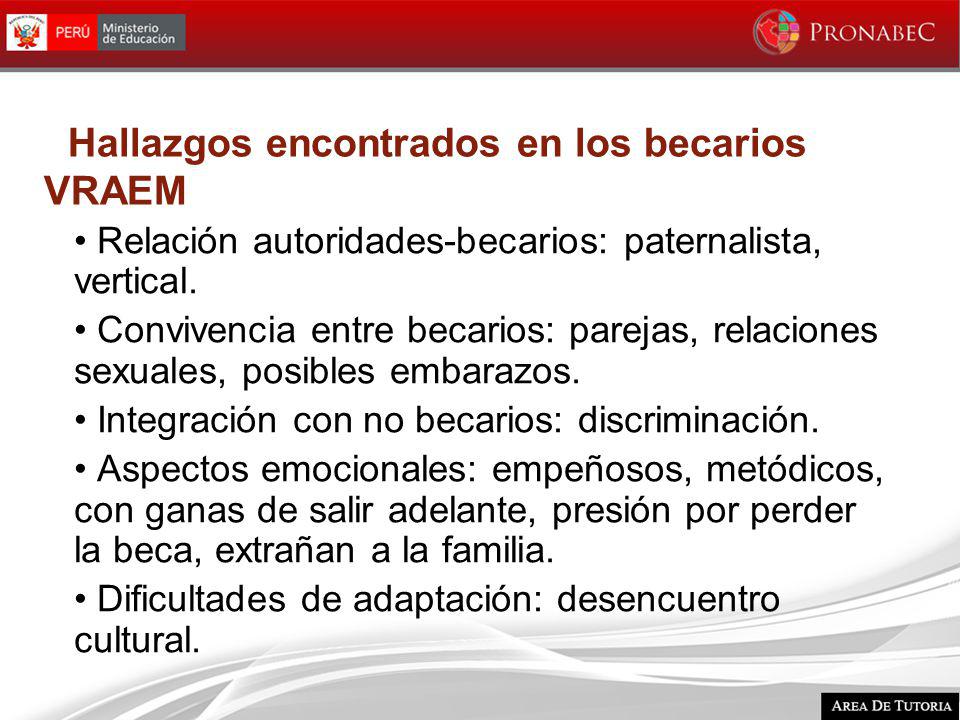 PERÚ Ministerio de Educación

PRONABEC

Hallazgos encontrados en los becarios VRAEM

• Relación autoridades-becarios: paternalista, vertical.

• Convivencia entre becarios: parejas, relaciones sexuales, posibles embarazos.

• Integración con no becarios: discriminación.

• Aspectos emocionales: empeñosos, metódicos, con ganas de salir adelante, presión por perder la beca, extrañan a la familia.

• Dificultades de adaptación: desencuentro cultural.

AREA DE TUTORIA